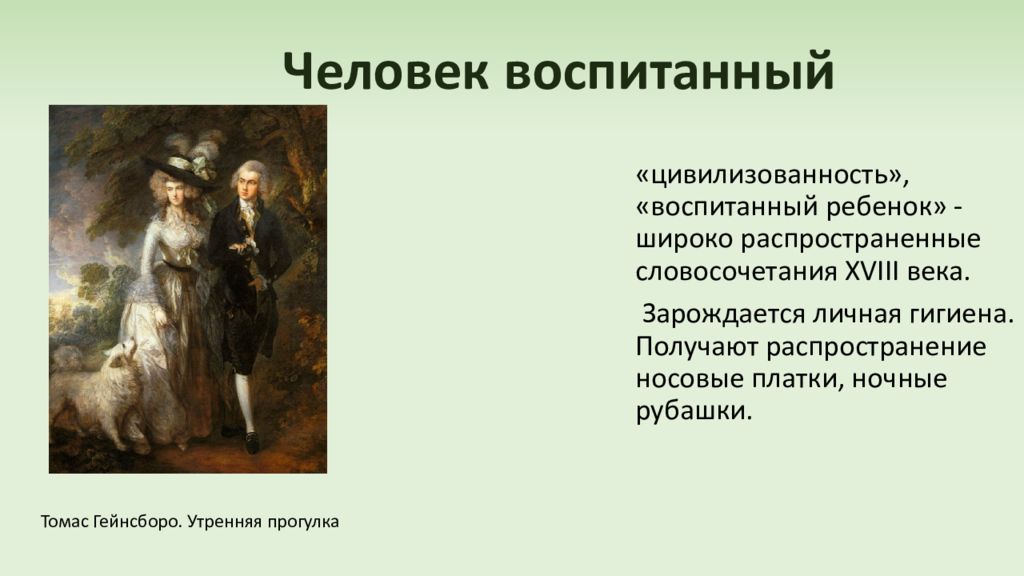 Человек воспитанный

«цивилизованность», «воспитанный ребенок» - широко распространенные словосочетания XVIII века.

Зарождается личная гигиена. Получают распространение носовые платки, ночные рубашки.

Томас Гейнсборо. Утренняя прогулка